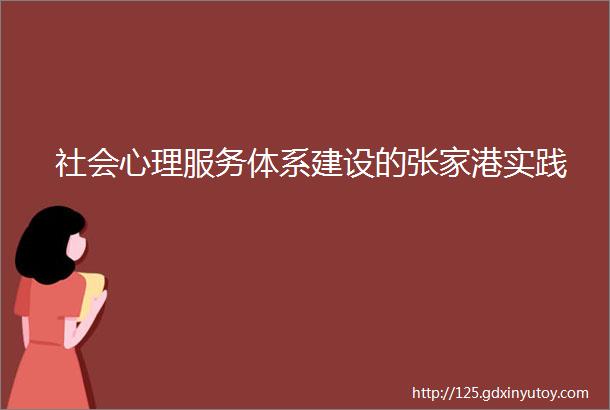 社会心理服务体系建设的张家港实践

http://125.gdxinyutoy.com